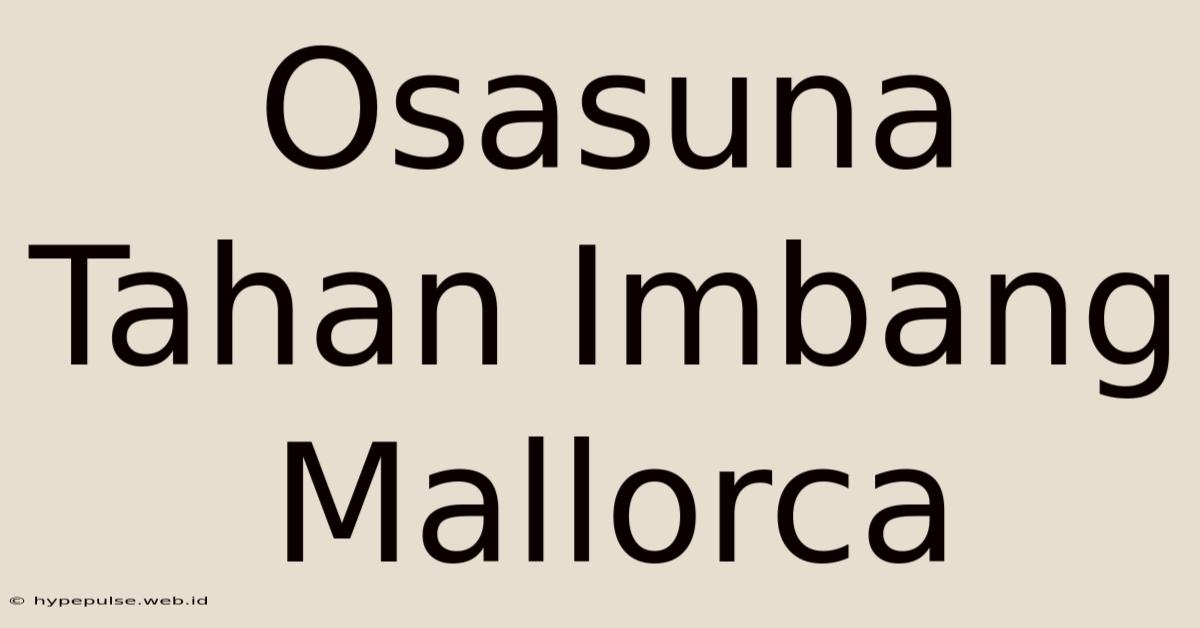 Osasuna Tahan Imbang Mallorca

© hypepulse.web.id